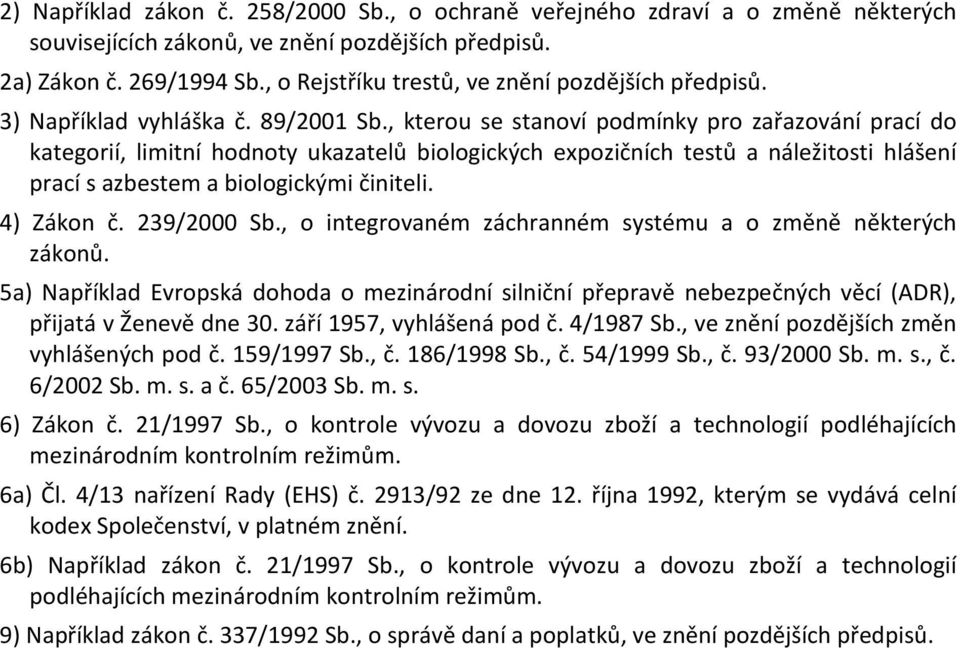 2) Například zákon č. 258/2000 Sb., o ochraně veřejného zdraví a o změně některých souvisejících zákonů, ve znění pozdějších předpisů.

2a) Zákon č. 269/1994 Sb., o Rejstříku trestů, ve znění pozdějších předpisů.

3) Například vyhláška č. 89/2001 Sb., kterou se stanoví podmínky pro zařazování prací do kategorií, limitní hodnoty ukazatelů biologických expozičních testů a náležitosti hlášení prací s azbestem a biologickými činiteli.

4) Zákon č. 239/2000 Sb., o integrovaném záchranném systému a o změně některých zákonů.

5a) Například Evropská dohoda o mezinárodní silniční přepravě nebezpečných věcí (ADR), přijatá v Ženevě dne 30. září 1957, vyhlášená pod č. 4/1987 Sb., ve znění pozdějších změn vyhlášených pod č. 159/1997 Sb., č. 186/1998 Sb., č. 54/1999 Sb., č. 93/2000 Sb. m. s., č. 6/2002 Sb. m. s. a č. 65/2003 Sb. m. s.

6) Zákon č. 21/1997 Sb., o kontrole vývozu a dovozu zboží a technologií podléhajících mezinárodním kontrolním režimům.

6a) Čl. 4/13 nařízení Rady (EHS) č. 2913/92 ze dne 12. října 1992, kterým se vydává celní kodex Společenství, v platném znění.

6b) Například zákon č. 21/1997 Sb., o kontrole vývozu a dovozu zboží a technologií podléhajících mezinárodním kontrolním režimům.

9) Například zákon č. 337/1992 Sb., o správě daní a poplatků, ve znění pozdějších předpisů.